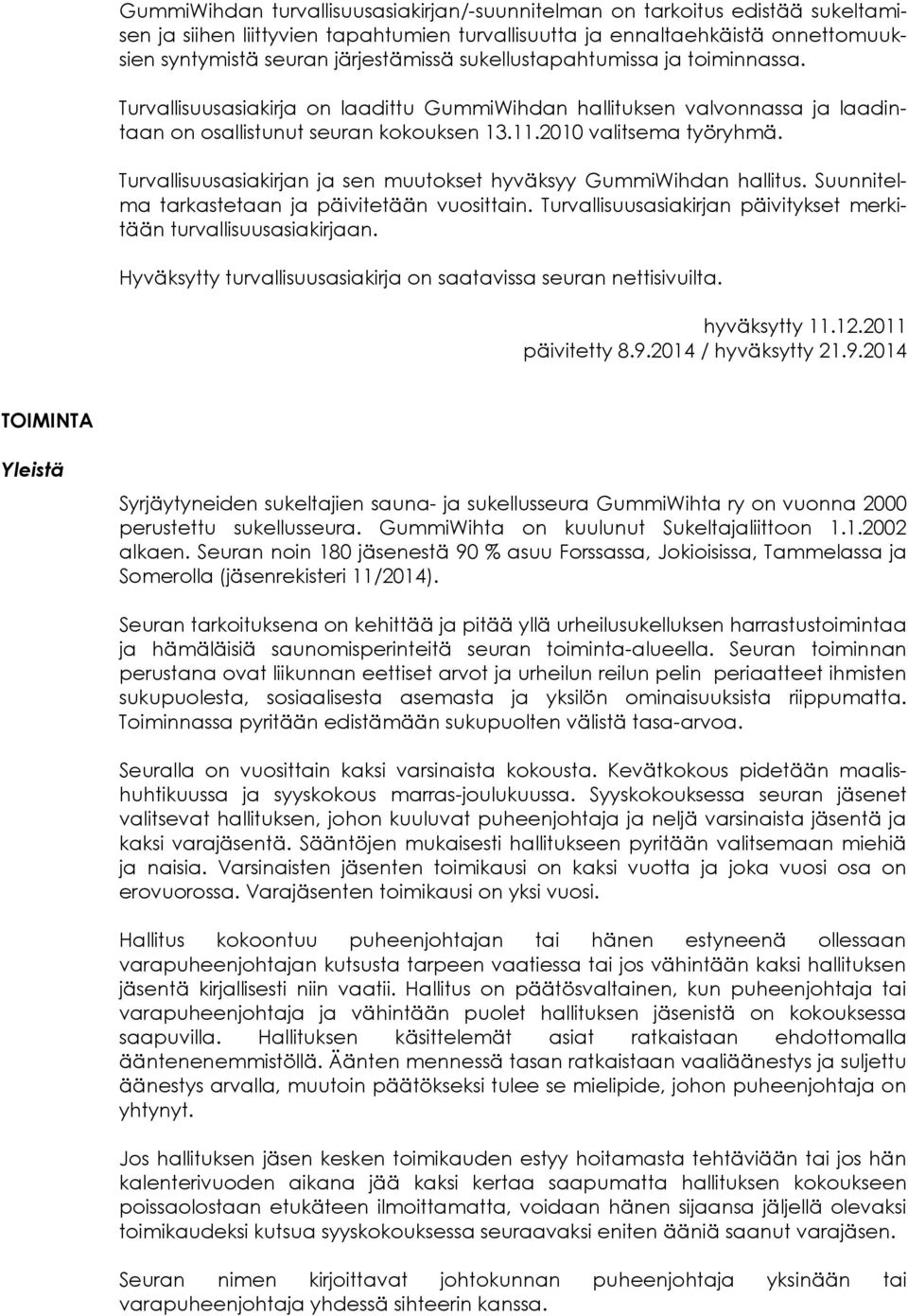 GummiWihdan turvallisuusasiakirjan/-suunnitelman on tarkoitus edistää sukeltamisen ja siihen liittyvien tapahtumien turvallisuutta ja ennaltaehkäistä onnettomuuksien syntymistä seuran järjestämissä sukellustapahtumissa ja toiminnassa.

Turvallisuusasiakirja on laadittu GummiWihdan hallituksen valvonnassa ja laadintaan on osallistunut seuran kokouksen 13.11.2010 valitsema työryhmä.

Turvallisuusasiakirjan ja sen muutokset hyväksyy GummiWihdan hallitus. Suunnitelma tarkastetaan ja päivitetään vuosittain. Turvallisuusasiakirjan päivitykset merkitään turvallisuusasiakirjaan.

Hyväksytty turvallisuusasiakirja on saatavissa seuran nettisivuilta.

hyväksytty 11.12.2011
päivitetty 8.9.2014 / hyväksytty 21.9.2014

TOIMINTA

Yleistä

Syrjäytyneiden sukeltajien sauna- ja sukellusseura GummiWihta ry on vuonna 2000 perustettu sukellusseura. GummiWihta on kuulunut Sukeltajaliittoon 1.1.2002 alkaen. Seuran noin 180 jäsenestä 90 % asuu Forssassa, Jokioisissa, Tammelassa ja Somerolla (jäsenrekisteri 11/2014).

Seuran tarkoituksena on kehittää ja pitää yllä urheilusukelluksen harrastustoimintaa ja hämäläisiä saunomisperinteitä seuran toiminta-alueella. Seuran toiminnan perustana ovat liikunnan eettiset arvot ja urheilun reilun pelin periaatteet ihmisten sukupuolesta, sosiaalisesta asemasta ja yksilön ominaisuuksista riippumatta. Toiminnassa pyritään edistämään sukupuolten välistä tasa-arvoa.

Seuralla on vuosittain kaksi varsinaista kokousta. Kevätkokous pidetään maalis-huhtikuussa ja syyskokous marras-joulukuussa. Syyskokouksessa seuran jäsenet valitsevat hallituksen, johon kuuluvat puheenjohtaja ja neljä varsinaista jäsentä ja kaksi varajäsentä. Sääntöjen mukaisesti hallitukseen pyritään valitsemaan miehiä ja naisia. Varsinaisten jäsenten toimikausi on kaksi vuotta ja joka vuosi osa on erovuorossa. Varajäsenten toimikausi on yksi vuosi.

Hallitus kokoontuu puheenjohtajan tai hänen estyneenä ollessaan varapuheenjohtajan kutsusta tarpeen vaatiessa tai jos vähintään kaksi hallituksen jäsentä kirjallisesti niin vaatii. Hallitus on päätösvaltainen, kun puheenjohtaja tai varapuheenjohtaja ja vähintään puolet hallituksen jäsenistä on kokouksessa saapuvilla. Hallituksen käsittelemät asiat ratkaistaan ehdottomalla ääntenenemmistöllä. Äänten mennessä tasan ratkaistaan vaaliäänestys ja suljettu äänestys arvalla, muutoin päätökseksi tulee se mielipide, johon puheenjohtaja on yhtynyt.

Jos hallituksen jäsen kesken toimikauden estyy hoitamasta tehtäviään tai jos hän kalenterivuoden aikana jää kaksi kertaa saapumatta hallituksen kokoukseen poissaolostaan etukäteen ilmoittamatta, voidaan hänen sijaansa jäljellä olevaksi toimikaudeksi kutsua syyskokouksessa seuraavaksi eniten ääniä saanut varajäsen.

Seuran nimen kirjoittavat johtokunnan puheenjohtaja yksinään tai varapuheenjohtaja yhdessä sihteerin kanssa.